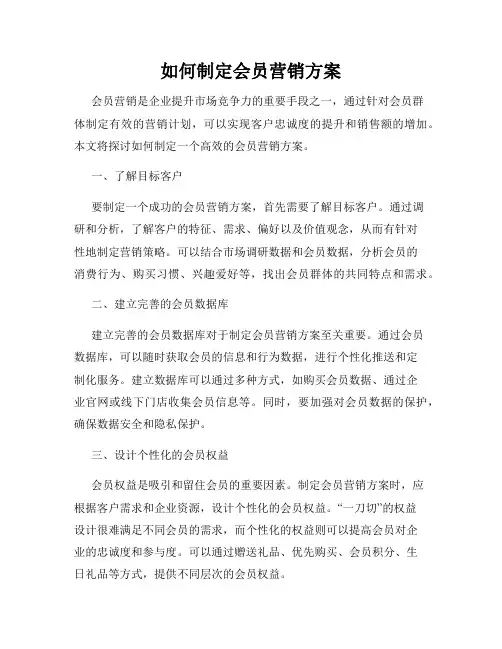 如何制定会员营销方案

会员营销是企业提升市场竞争力的重要手段之一，通过针对会员群体制定有效的营销计划，可以实现客户忠诚度的提升和销售额的增加。本文将探讨如何制定一个高效的会员营销方案。

一、了解目标客户

要制定一个成功的会员营销方案，首先需要了解目标客户。通过调研和分析，了解客户的特征、需求、偏好以及价值观念，从而有针对性地制定营销策略。可以结合市场调研数据和会员数据，分析会员的消费行为、购买习惯、兴趣爱好等，找出会员群体的共同特点和需求。

二、建立完善的会员数据库

建立完善的会员数据库对于制定会员营销方案至关重要。通过会员数据库，可以随时获取会员的信息和行为数据，进行个性化推送和定制化服务。建立数据库可以通过多种方式，如购买会员数据、通过企业官网或线下门店收集会员信息等。同时，要加强对会员数据的保护，确保数据安全和隐私保护。

三、设计个性化的会员权益

会员权益是吸引和留住会员的重要因素。制定会员营销方案时，应根据客户需求和企业资源，设计个性化的会员权益。“一刀切”的权益设计很难满足不同会员的需求，而个性化的权益则可以提高会员对企业的忠诚度和参与度。可以通过赠送礼品、优先购买、会员积分、生日礼品等方式，提供不同层次的会员权益。